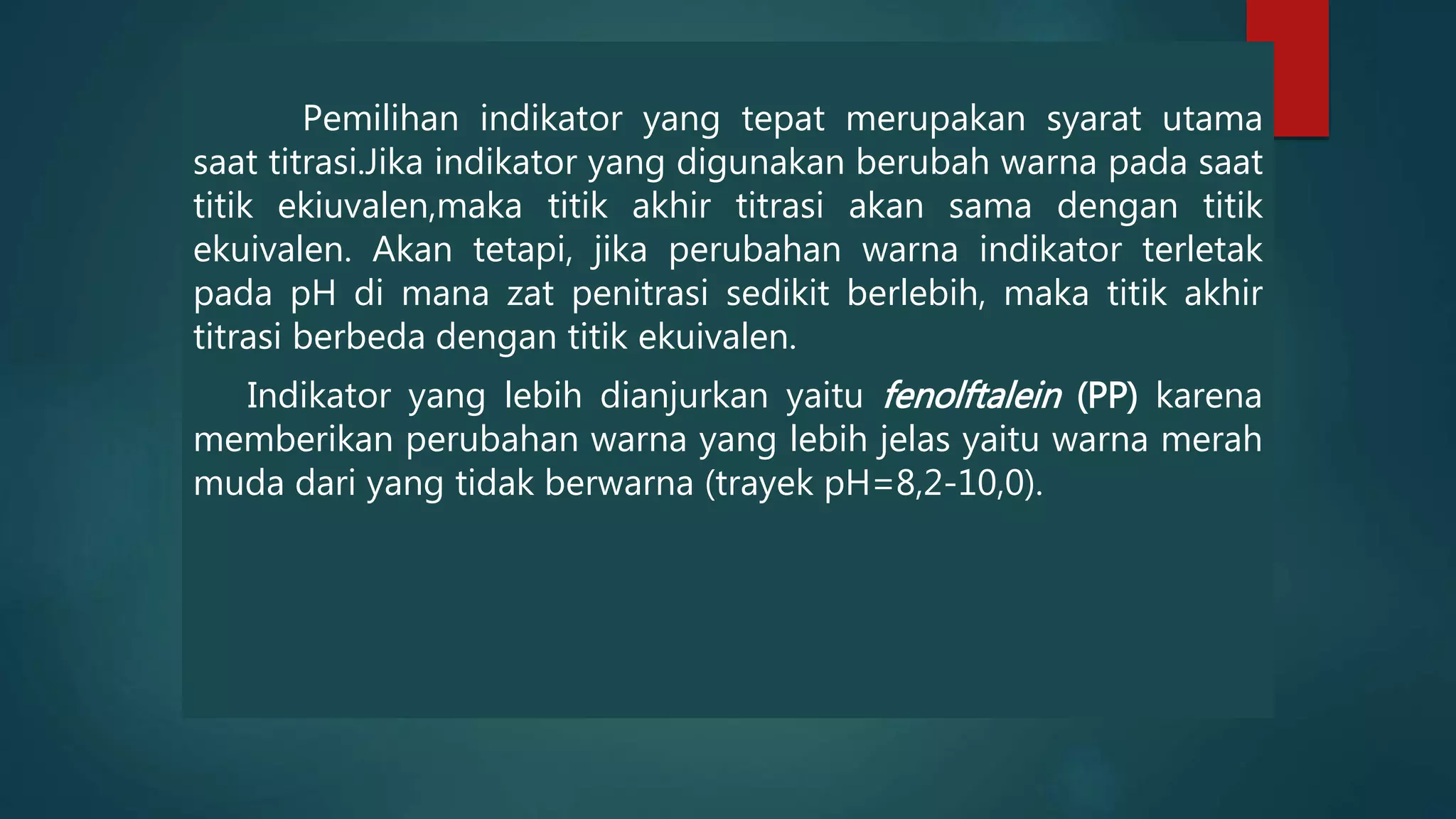 Pemilihan indikator yang tepat merupakan syarat utama saat titrasi.Jika indikator yang digunakan berubah warna pada saat titik ekiuvalen,maka titik akhir titrasi akan sama dengan titik ekuivalen. Akan tetapi, jika perubahan warna indikator terletak pada pH di mana zat penitrasi sedikit berlebih, maka titik akhir titrasi berbeda dengan titik ekuivalen.

Indikator yang lebih dianjurkan yaitu fenolftalein (PP) karena memberikan perubahan warna yang lebih jelas yaitu warna merah muda dari yang tidak berwarna (trayek pH=8,2-10,0).